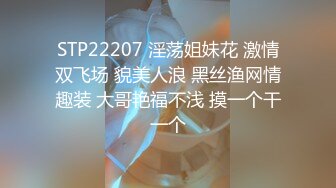 STP22207 淫荡姐妹花 激情双飞场 貌美人浪 黑丝渔网情趣装 大哥艳福不浅 摸一个干一个